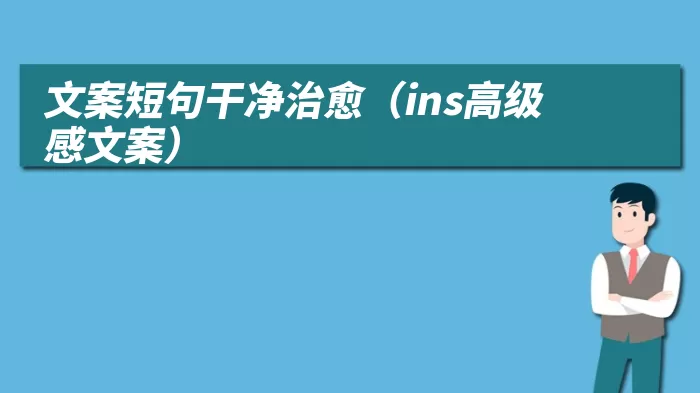 文案短句干净治愈（ins高级感文案）